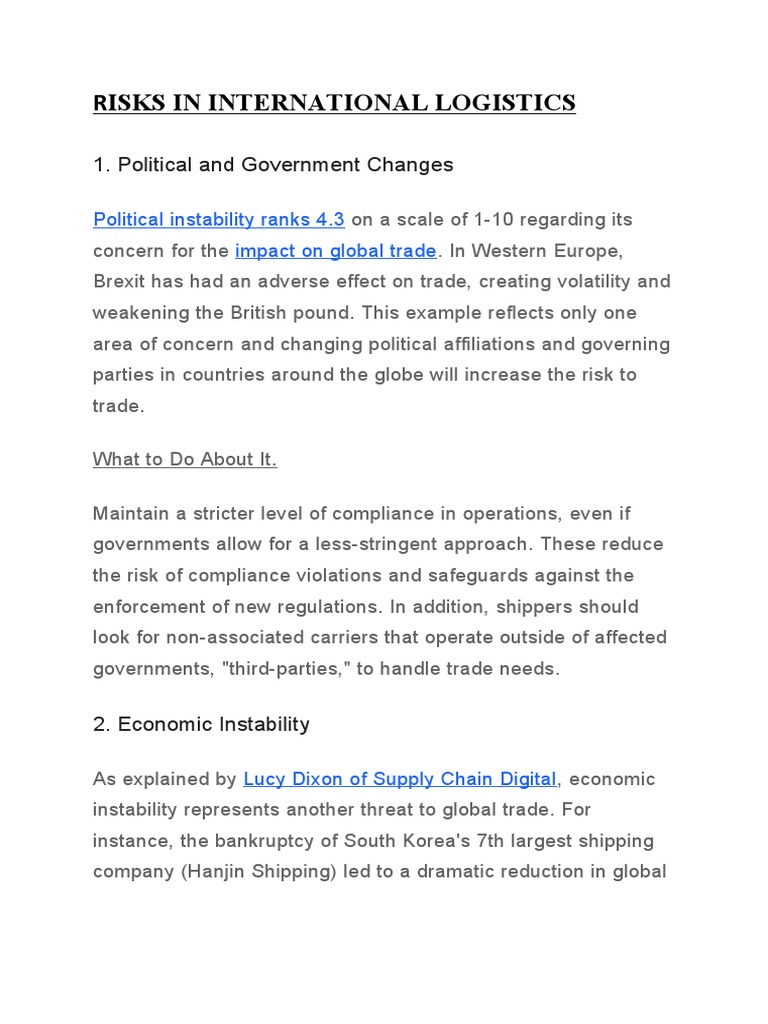 RISKS IN INTERNATIONAL LOGISTICS

1. Political and Government Changes

Political instability ranks 4.3 on a scale of 1-10 regarding its concern for the impact on global trade. In Western Europe, Brexit has had an adverse effect on trade, creating volatility and weakening the British pound. This example reflects only one area of concern and changing political affiliations and governing parties in countries around the globe will increase the risk to trade.

What to Do About It.

Maintain a stricter level of compliance in operations, even if governments allow for a less-stringent approach. These reduce the risk of compliance violations and safeguards against the enforcement of new regulations. In addition, shippers should look for non-associated carriers that operate outside of affected governments, "third-parties," to handle trade needs.

2. Economic Instability

As explained by Lucy Dixon of Supply Chain Digital, economic instability represents another threat to global trade. For instance, the bankruptcy of South Korea's 7th largest shipping company (Hanjin Shipping) led to a dramatic reduction in global